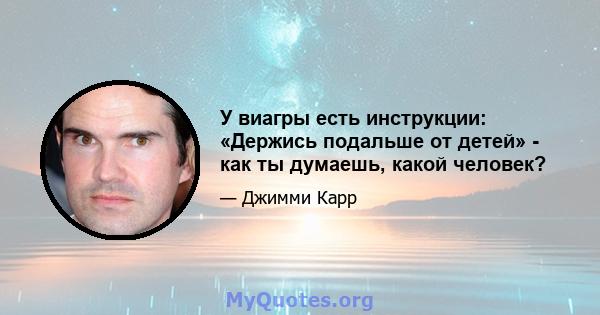 У виагры есть инструкции: «Держись подальше от детей» - как ты думаешь, какой человек?

— Джимми Карр

MyQuotes.org